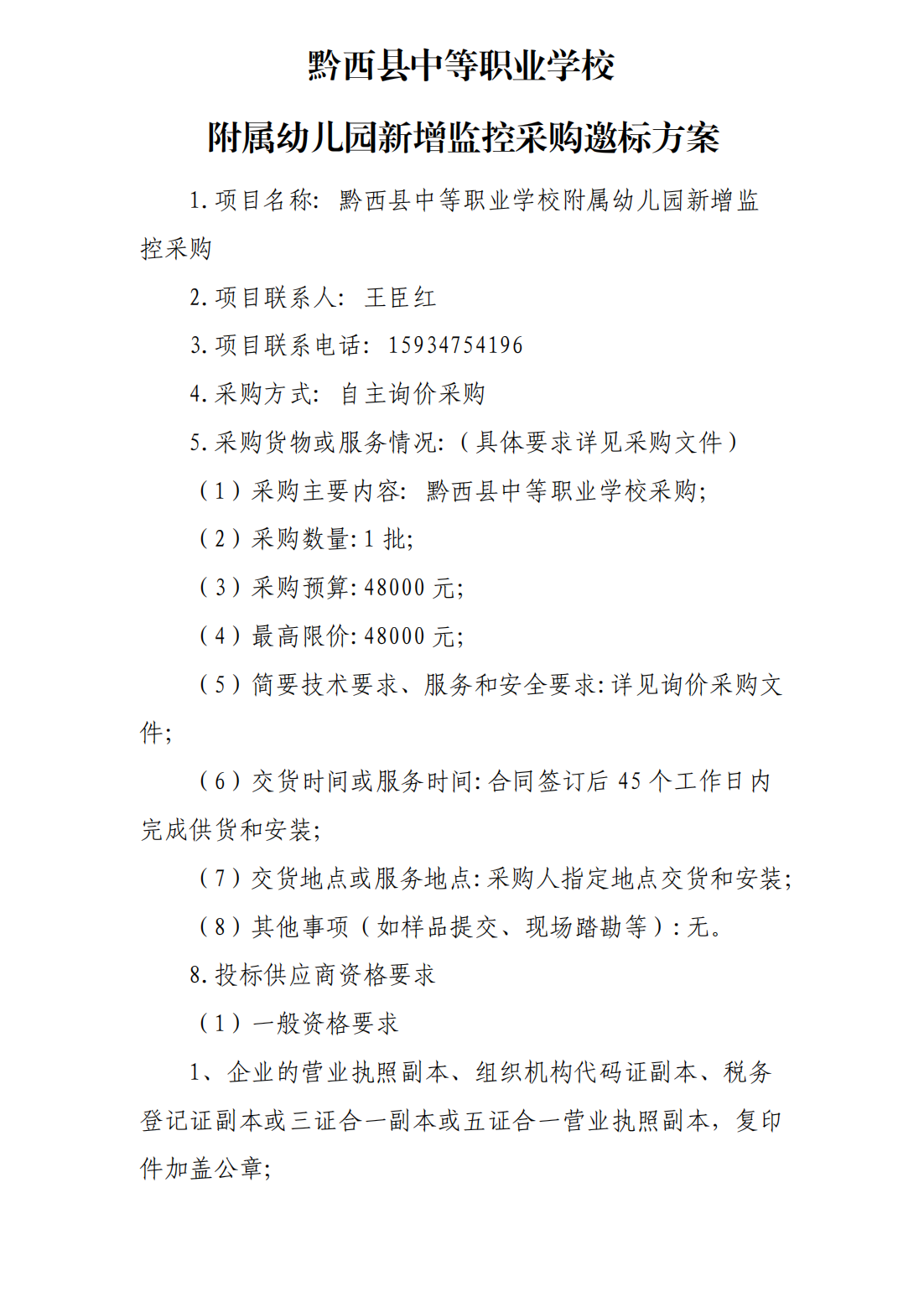 黔西县中等职业学校

附属幼儿园新增监控采购邀标方案

1.项目名称：黔西县中等职业学校附属幼儿园新增监控采购

2.项目联系人：王臣红

3.项目联系电话：15934754196

4.采购方式：自主询价采购

5.采购货物或服务情况：（具体要求详见采购文件）

（1）采购主要内容：黔西县中等职业学校采购；

（2）采购数量：1 批；

（3）采购预算：48000 元；

（4）最高限价：48000 元；

（5）简要技术要求、服务和安全要求：详见询价采购文件；

（6）交货时间或服务时间：合同签订后 45 个工作日内完成供货和安装；

（7）交货地点或服务地点：采购人指定地点交货和安装；

（8）其他事项（如样品提交、现场踏勘等）：无。

8.投标供应商资格要求

（1）一般资格要求

1、企业的营业执照副本、组织机构代码证副本、税务登记证副本或三证合一副本或五证合一营业执照副本，复印件加盖公章；